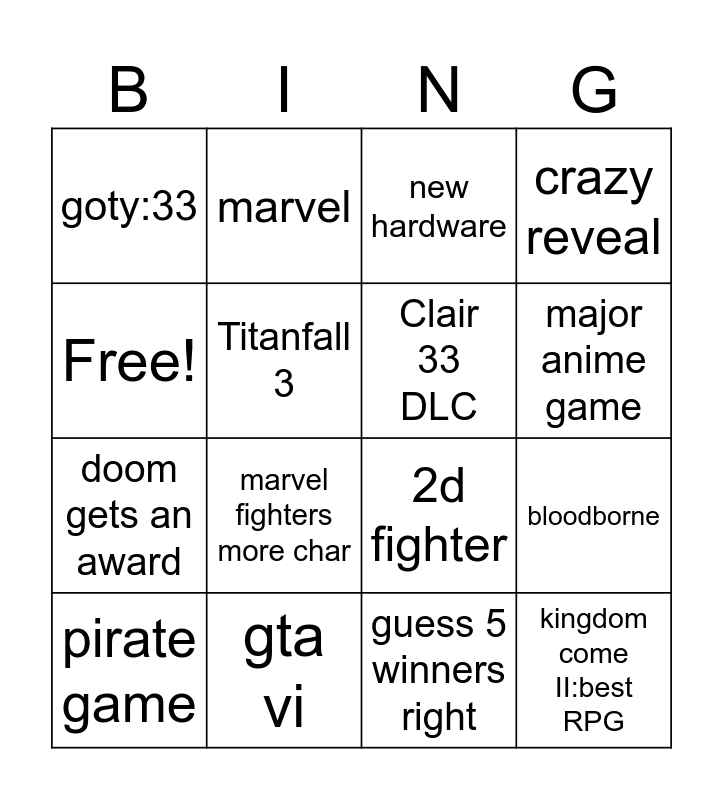 | B | I | N | G |
|---|---|---|---|
| goty:33 | marvel | new hardware | crazy reveal |
| Free! | Titanfall 3 | Clair 33 DLC | major anime game |
| doom gets an award | marvel fighters more char | 2d fighter | bloodborne |
| pirate game | gta vi | guess 5 winners right | kingdom come II:best RPG |